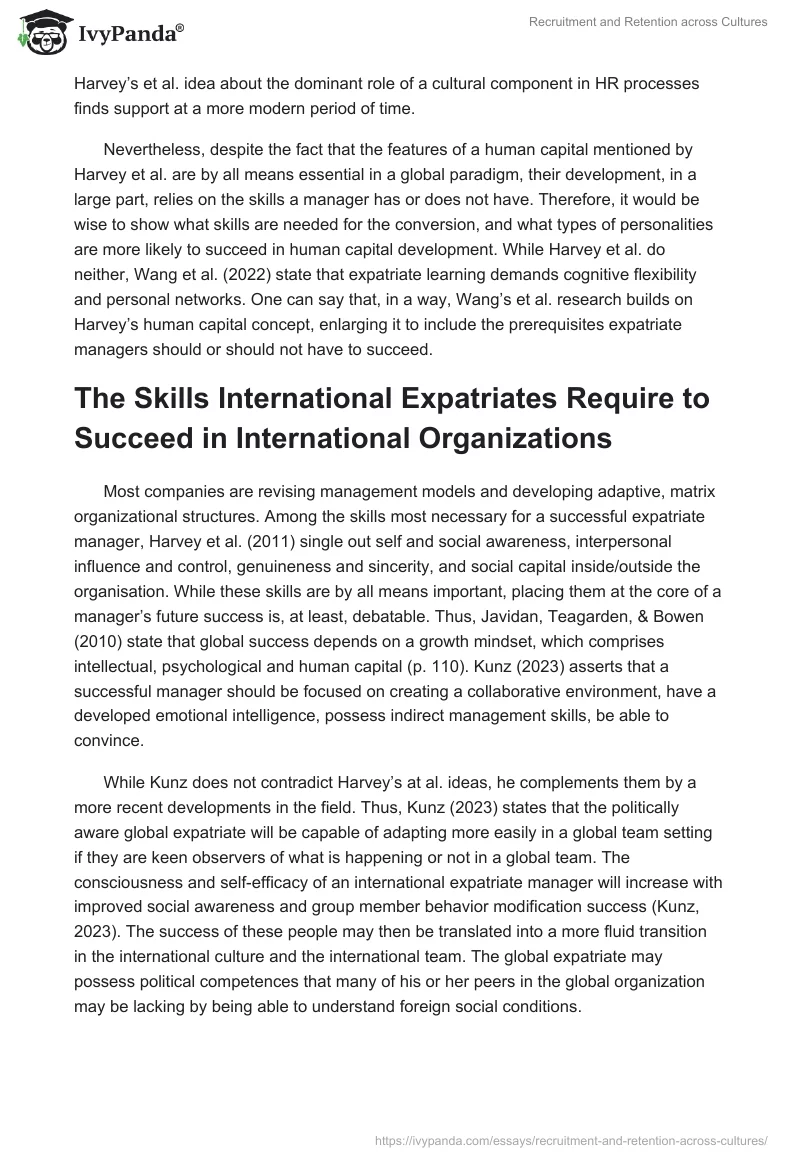 IvyPanda®

Recruitment and Retention across Cultures

Harvey's et al. idea about the dominant role of a cultural component in HR processes finds support at a more modern period of time.

Nevertheless, despite the fact that the features of a human capital mentioned by Harvey et al. are by all means essential in a global paradigm, their development, in a large part, relies on the skills a manager has or does not have. Therefore, it would be wise to show what skills are needed for the conversion, and what types of personalities are more likely to succeed in human capital development. While Harvey et al. do neither, Wang et al. (2022) state that expatriate learning demands cognitive flexibility and personal networks. One can say that, in a way, Wang's et al. research builds on Harvey's human capital concept, enlarging it to include the prerequisites expatriate managers should or should not have to succeed.

The Skills International Expatriates Require to Succeed in International Organizations

Most companies are revising management models and developing adaptive, matrix organizational structures. Among the skills most necessary for a successful expatriate manager, Harvey et al. (2011) single out self and social awareness, interpersonal influence and control, genuineness and sincerity, and social capital inside/outside the organisation. While these skills are by all means important, placing them at the core of a manager's future success is, at least, debatable. Thus, Javidan, Teagarden, & Bowen (2010) state that global success depends on a growth mindset, which comprises intellectual, psychological and human capital (p. 110). Kunz (2023) asserts that a successful manager should be focused on creating a collaborative environment, have a developed emotional intelligence, possess indirect management skills, be able to convince.

While Kunz does not contradict Harvey's at al. ideas, he complements them by a more recent developments in the field. Thus, Kunz (2023) states that the politically aware global expatriate will be capable of adapting more easily in a global team setting if they are keen observers of what is happening or not in a global team. The consciousness and self-efficacy of an international expatriate manager will increase with improved social awareness and group member behavior modification success (Kunz, 2023). The success of these people may then be translated into a more fluid transition in the international culture and the international team. The global expatriate may possess political competences that many of his or her peers in the global organization may be lacking by being able to understand foreign social conditions.

https://ivypanda.com/essays/recruitment-and-retention-across-cultures/